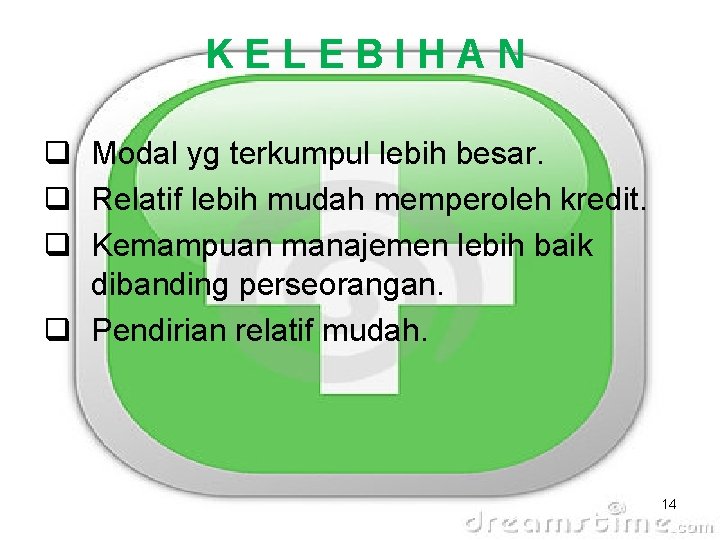 K E L E B I H A N

❑ Modal yg terkumpul lebih besar.
❑ Relatif lebih mudah memperoleh kredit.
❑ Kemampuan manajemen lebih baik dibanding perseorangan.
❑ Pendirian relatif mudah.

14

dreamstime.com